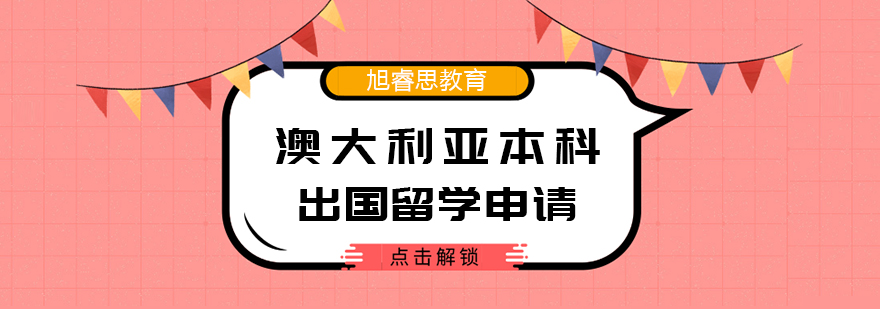 旭睿思教育

澳大利亚本科
出国留学申请

点击解锁